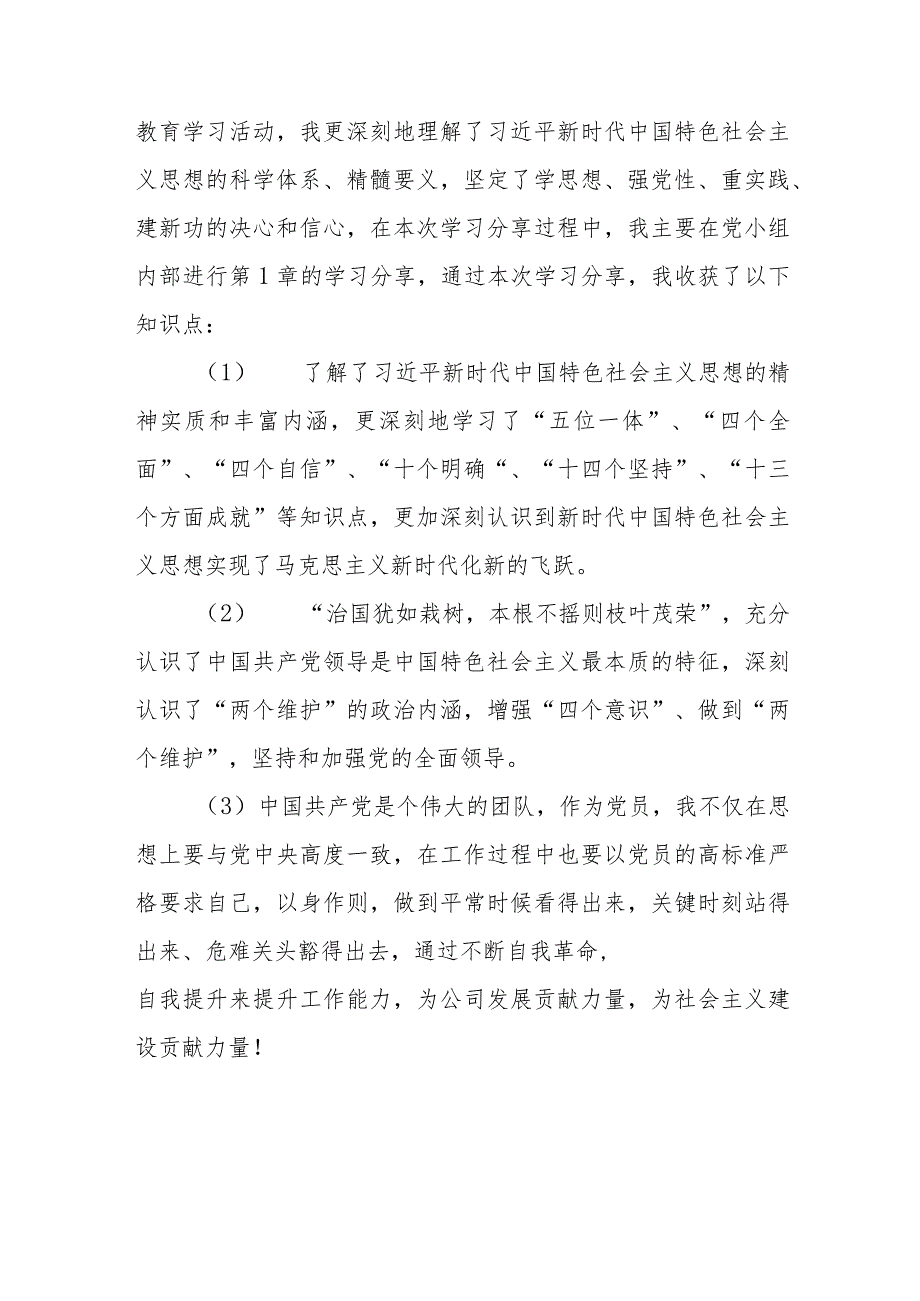 教育学习活动，我更深刻地理解了习近平新时代中国特色社会主义思想的科学体系、精髓要义，坚定了学思想、强党性、重实践、建新功的决心和信心，在本次学习分享过程中，我主要在党小组内部进行第1章的学习分享，通过本次学习分享，我收获了以下知识点：

（1） 了解了习近平新时代中国特色社会主义思想的精神实质和丰富内涵，更深刻地学习了“五位一体”、“四个全面”、“四个自信”、“十个明确“、“十四个坚持”、“十三个方面成就”等知识点，更加深刻认识到新时代中国特色社会主义思想实现了马克思主义新时代化新的飞跃。

（2） “治国犹如栽树，本根不摇则枝叶茂荣”，充分认识了中国共产党领导是中国特色社会主义最本质的特征，深刻认识了“两个维护”的政治内涵，增强“四个意识”、做到“两个维护”，坚持和加强党的全面领导。

（3）中国共产党是个伟大的团队，作为党员，我不仅在思想上要与党中央高度一致，在工作过程中也要以党员的高标准严格要求自己，以身作则，做到平常时候看得出来，关键时刻站得出来、危难关头豁得出去，通过不断自我革命，

自我提升来提升工作能力，为公司发展贡献力量，为社会主义建设贡献力量！